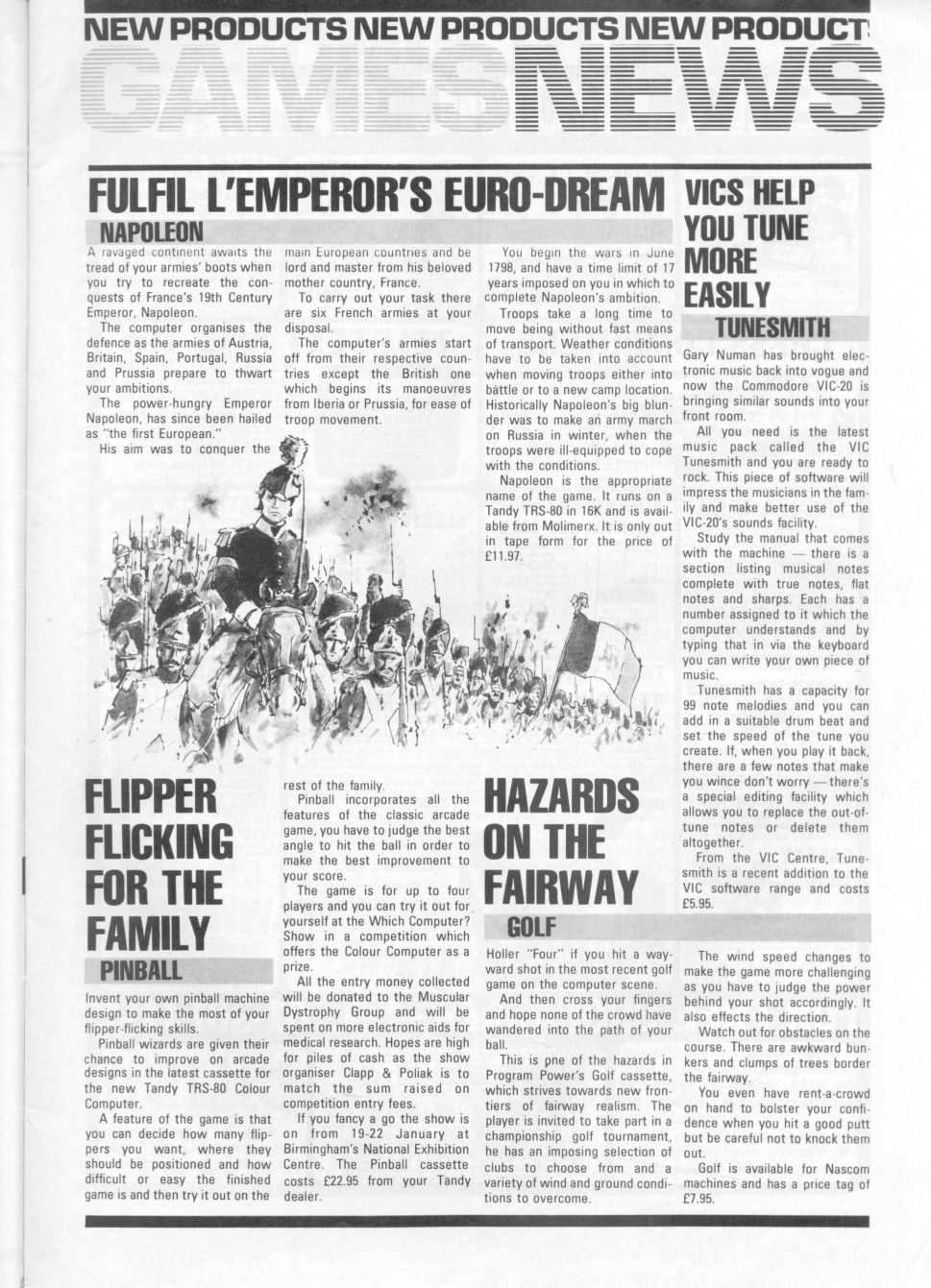 NEW PRODUCTS NEW PRODUCTS NEW PRODUCT

GAMES NEWS

FULFIL L'EMPEROR'S EURO-DREAM

NAPOLEON

A ravaged continent awaits the tread of your armies' boots when you try to recreate the conquests of France's 19th Century Emperor, Napoleon.

The computer organises the defence as the armies of Austria, Britain, Spain, Portugal, Russia and Prussia prepare to thwart your ambitions.

The power-hungry Emperor Napoleon, has since been hailed as "the first European."

His aim was to conquer the main European countries and be lord and master from his beloved mother country, France.

To carry out your task there are six French armies at your disposal.

The computer's armies start off from their respective countries except the British one which begins its manoeuvres from Iberia or Prussia, for ease of troop movement.

You begin the wars in June 1798, and have a time limit of 17 years imposed on you in which to complete Napoleon's ambition.

Troops take a long time to move being without fast means of transport. Weather conditions have to be taken into account when moving troops either into battle or to a new camp location. Historically Napoleon's big blunder was to make an army march on Russia in winter, when the troops were ill-equipped to cope with the conditions.

Napoleon is the appropriate name of the game. It runs on a Tandy TRS-80 in 16K and is available from Molimerx. It is only out in tape form for the price of £11.97.

VICS HELP YOU TUNE MORE EASILY

TUNESMITH

Gary Numan has brought electronic music back into vogue and now the Commodore VIC-20 is bringing similar sounds into your front room.

All you need is the latest music pack called the VIC Tunesmith and you are ready to rock. This piece of software will impress the musicians in the family and make better use of the VIC-20's sounds facility.

Study the manual that comes with the machine — there is a section listing musical notes complete with true notes, flat notes and sharps. Each has a number assigned to it which the computer understands and by typing that in via the keyboard you can write your own piece of music.

Tunesmith has a capacity for 99 note melodies and you can add in a suitable drum beat and set the speed of the tune you create. If, when you play it back, there are a few notes that make you wince don't worry — there's a special editing facility which allows you to replace the out-of-tune notes or delete them altogether.

From the VIC Centre, Tunesmith is a recent addition to the VIC software range and costs £5.95.

FLIPPER FLICKING FOR THE FAMILY

PINBALL

Invent your own pinball machine design to make the most of your flipper-flicking skills.

Pinball wizards are given their chance to improve on arcade designs in the latest cassette for the new Tandy TRS-80 Colour Computer.

A feature of the game is that you can decide how many flippers you want, where they should be positioned and how difficult or easy the finished game is and then try it out on the rest of the family.

Pinball incorporates all the features of the classic arcade game, you have to judge the best angle to hit the ball in order to make the best improvement to your score.

The game is for up to four players and you can try it out for yourself at the Which Computer? Show in a competition which offers the Colour Computer as a prize.

All the entry money collected will be donated to the Muscular Dystrophy Group and will be spent on more electronic aids for medical research. Hopes are high for piles of cash as the show organiser Clapp & Poliak is to match the sum raised on competition entry fees.

If you fancy a go the show is on from 19-22 January at Birmingham's National Exhibition Centre. The Pinball cassette costs £22.95 from your Tandy dealer.

HAZARDS ON THE FAIRWAY

GOLF

Holler "Four" if you hit a wayward shot in the most recent golf game on the computer scene.

And then cross your fingers and hope none of the crowd have wandered into the path of your ball.

This is pne of the hazards in Program Power's Golf cassette, which strives towards new frontiers of fairway realism. The player is invited to take part in a championship golf tournament, he has an imposing selection of clubs to choose from and a variety of wind and ground conditions to overcome.

The wind speed changes to make the game more challenging as you have to judge the power behind your shot accordingly. It also effects the direction.

Watch out for obstacles on the course. There are awkward bunkers and clumps of trees border the fairway.

You even have rent-a-crowd on hand to bolster your confidence when you hit a good putt but be careful not to knock them out.

Golf is available for Nascom machines and has a price tag of £7.95.